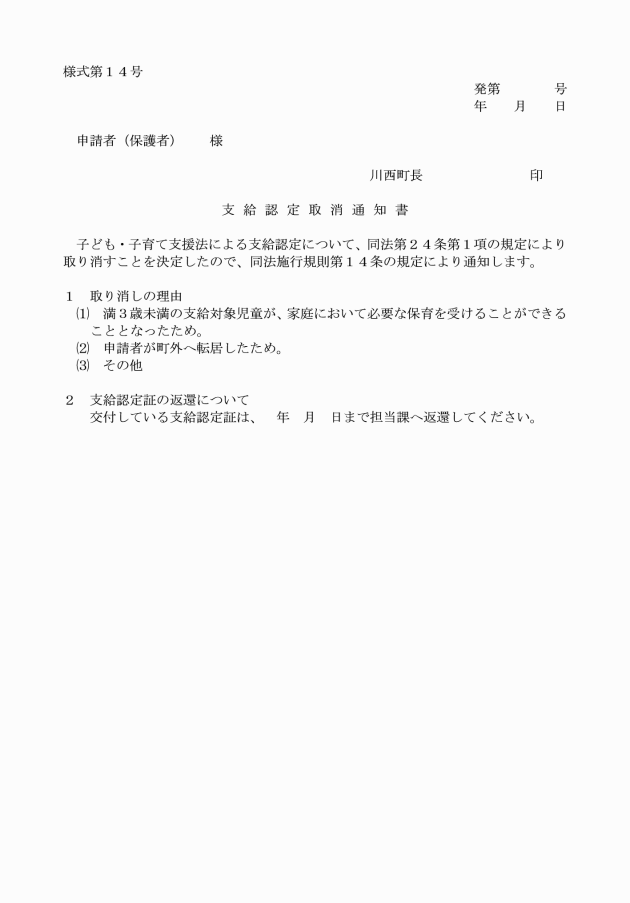 様式第１４号

発第　　　　号
年　　月　　日

申請者（保護者）　　様

川西町長　　　　　　　　印

支 給 認 定 取 消 通 知 書

子ども・子育て支援法による支給認定について、同法第２４条第１項の規定により取り消すことを決定したので、同法施行規則第１４条の規定により通知します。

１　取り消しの理由
⑴　満３歳未満の支給対象児童が、家庭において必要な保育を受けることができることとなったため。
⑵　申請者が町外へ転居したため。
⑶　その他

２　支給認定証の返還について
交付している支給認定証は、　年　月　日まで担当課へ返還してください。